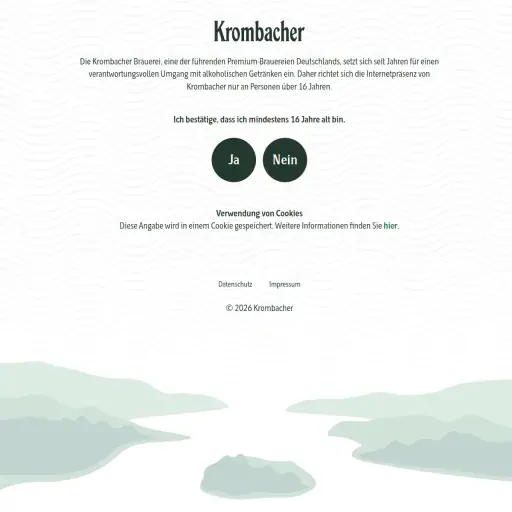 Krombacher

Die Krombacher Brauerei, eine der führenden Premium-Brauereien Deutschlands, setzt sich seit Jahren für einen verantwortungsvollen Umgang mit alkoholischen Getränken ein. Daher richtet sich die Internetpräsenz von Krombacher nur an Personen über 16 Jahren.

Ich bestätige, dass ich mindestens 16 Jahre alt bin.

Ja

Nein

Verwendung von Cookies
Diese Angabe wird in einem Cookie gespeichert. Weitere Informationen finden Sie hier.

Datenschutz

Impressum

© 2026 Krombacher